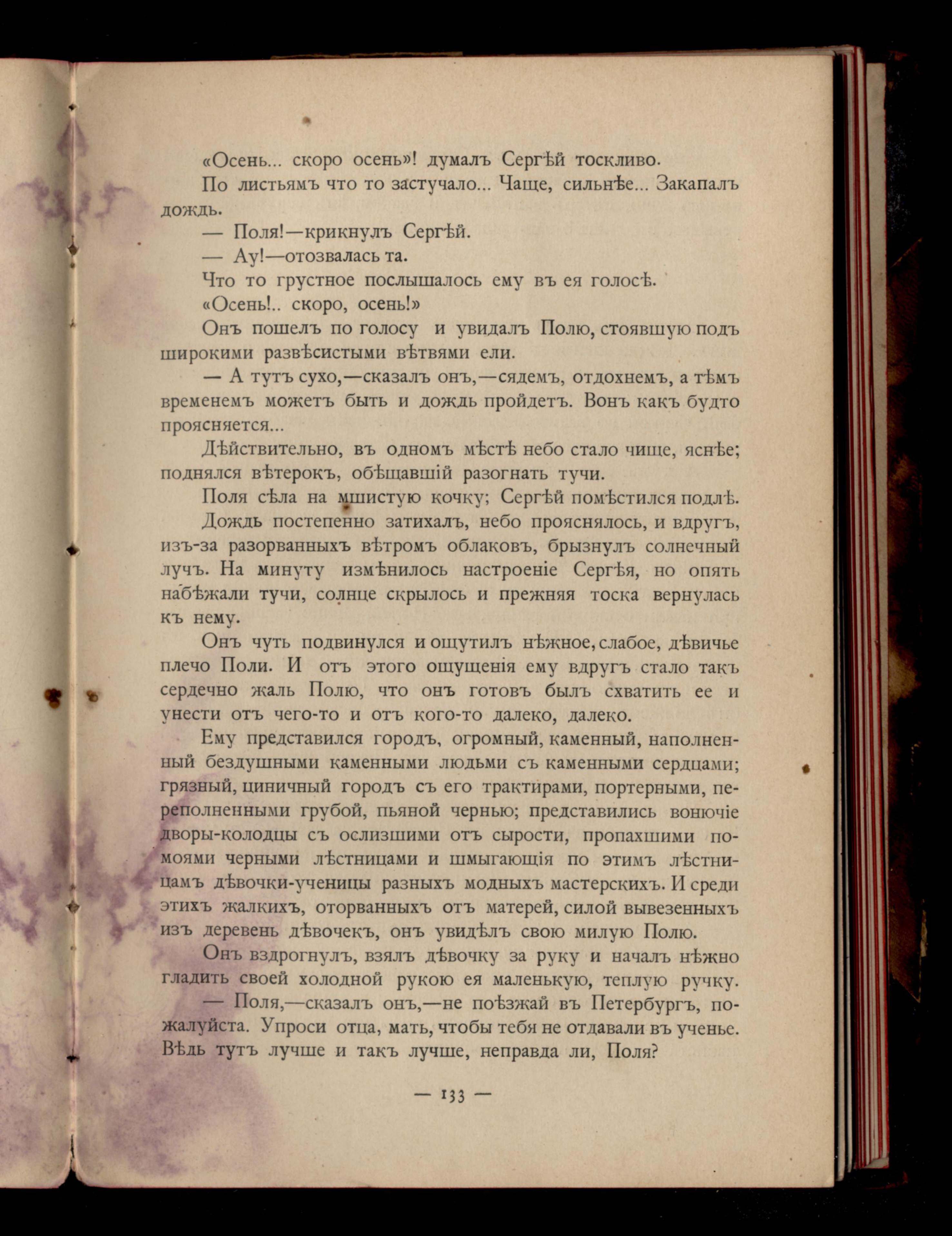 «Осень... скоро осень»! думалъ Сергѣй тоскливо.

По листьямъ что то застучало... Чаще, сильнѣе... Закапалъ дождь.

— Поля!—крикнулъ Сергѣй.

— Ау!—отозвалась та.

Что то грустное послышалось ему въ ея голосѣ.

«Осень!.. скоро, осень!»

Онъ пошелъ по голосу и увидалъ Полю, стоявшую подъ широкими развѣсистыми вѣтвями ели.

— А тутъ сухо,—сказалъ онъ,—сядемъ, отдохнемъ, а тѣмъ временемъ можетъ быть и дождь пройдетъ. Вонъ какъ будто проясняется...

Дѣйствительно, въ одномъ мѣстѣ небо стало чище, яснѣе; поднялся вѣтерокъ, обѣщавшій разогнать тучи.

Поля сѣла на мшистую кочку; Сергѣй помѣстился подлѣ.

Дождь постепенно затихалъ, небо прояснялось, и вдругъ, изъ-за разорванныхъ вѣтромъ облаковъ, брызнулъ солнечный лучъ. На минуту измѣнилось настроеніе Сергѣя, но опять набѣжали тучи, солнце скрылось и прежняя тоска вернулась къ нему.

Онъ чуть подвинулся и ощутилъ нѣжное, слабое, дѣвичье плечо Поли. И отъ этого ощущенія ему вдругъ стало такъ сердечно жаль Полю, что онъ готовъ былъ схватить ее и унести отъ чего-то и отъ кого-то далеко, далеко.

Ему представился городъ, огромный, каменный, наполненный бездушными каменными людьми съ каменными сердцами; грязный, циничный городъ съ его трактирами, портерными, переполненными грубой, пьяной чернью; представились вонючіе дворы-колодцы съ ослизшими отъ сырости, пропахшими помоями черными лѣстницами и шмыгающія по этимъ лѣстницамъ дѣвочки-ученицы разныхъ модныхъ мастерскихъ. И среди этихъ жалкихъ, оторванныхъ отъ матерей, силой вывезенныхъ изъ деревень дѣвочекъ, онъ увидѣлъ свою милую Полю.

Онъ вздрогнулъ, взялъ дѣвочку за руку и началъ нѣжно гладить своей холодной рукою ея маленькую, теплую ручку.

— Поля,—сказалъ онъ,—не поѣзжай въ Петербургъ, пожалуйста. Упроси отца, мать, чтобы тебя не отдавали въ ученье. Вѣдь тутъ лучше и такъ лучше, неправда ли, Поля?

— 133 —